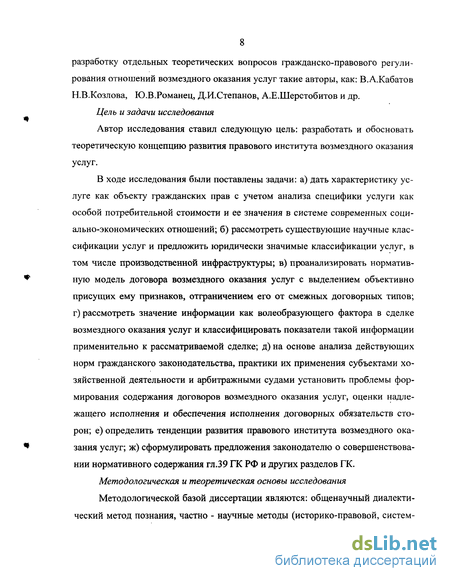 8

разработку отдельных теоретических вопросов гражданско-правового регулирования отношений возмездного оказания услуг такие авторы, как: В.А.Кабатов Н.В.Козлова, Ю.В.Романец, Д.И.Степанов, А.Е.Шерстобитов и др.

Цель и задачи исследования

Автор исследования ставил следующую цель: разработать и обосновать теоретическую концепцию развития правового института возмездного оказания услуг.

В ходе исследования были поставлены задачи: а) дать характеристику услуге как объекту гражданских прав с учетом анализа специфики услуги как особой потребительной стоимости и ее значения в системе современных социально-экономических отношений; б) рассмотреть существующие научные классификации услуг и предложить юридически значимые классификации услуг, в том числе производственной инфраструктуры; в) проанализировать нормативную модель договора возмездного оказания услуг с выделением объективно присущих ему признаков, отграничением его от смежных договорных типов; г) рассмотреть значение информации как волеобразующего фактора в сделке возмездного оказания услуг и классифицировать показатели такой информации применительно к рассматриваемой сделке; д) на основе анализа действующих норм гражданского законодательства, практики их применения субъектами хозяйственной деятельности и арбитражными судами установить проблемы формирования содержания договоров возмездного оказания услуг, оценки надлежащего исполнения и обеспечения исполнения договорных обязательств сторон; е) определить тенденции развития правового института возмездного оказания услуг; ж) сформулировать предложения законодателю о совершенствовании нормативного содержания гл.39 ГК РФ и других разделов ГК.

Методологическая и теоретическая основы исследования

Методологической базой диссертации являются: общенаучный диалектический метод познания, частно - научные методы (историко-правовой, систем-

dsLib.net
библиотека диссертаций